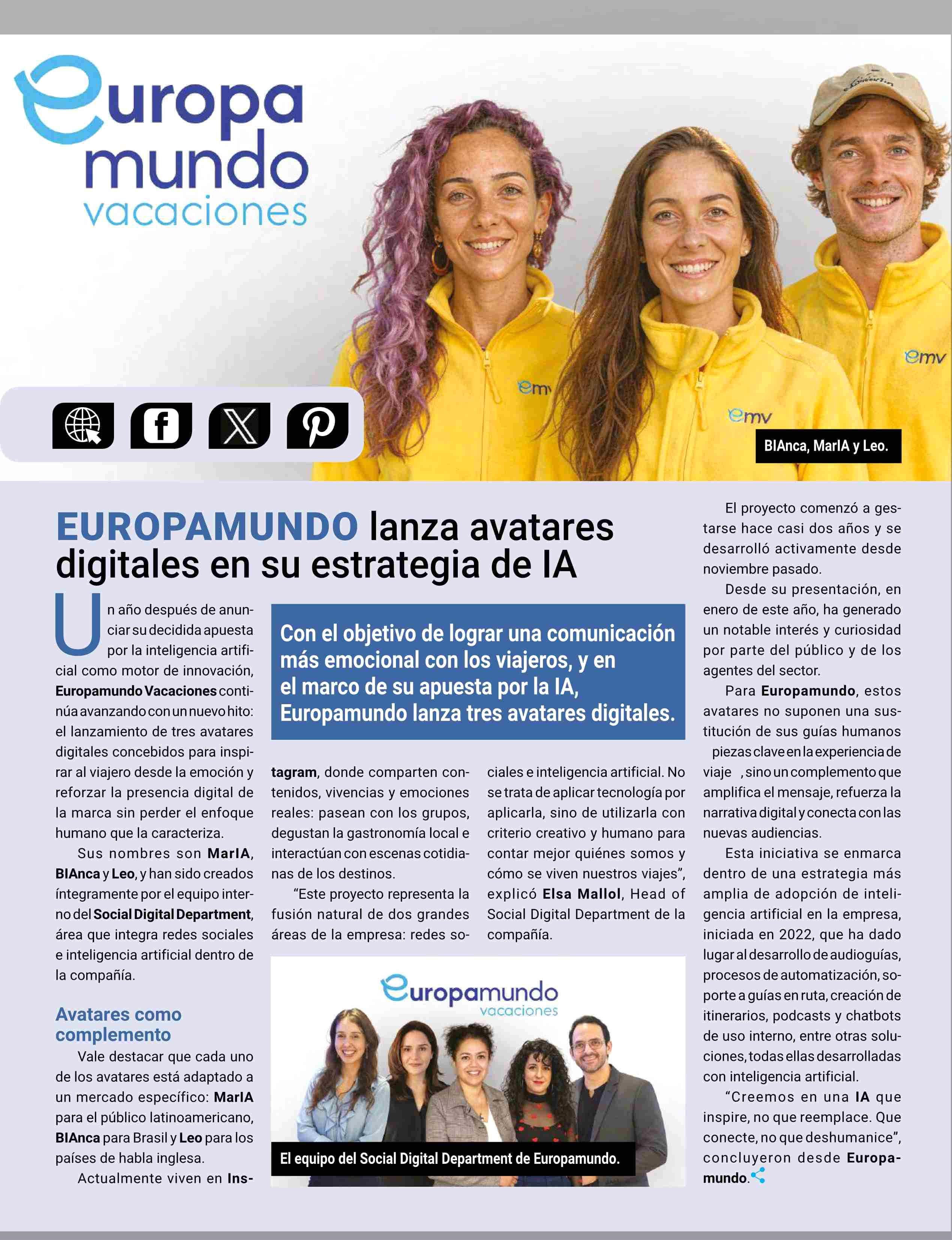 europa mundo vacaciones

emv

emv

emv

BIAnca, MarIA y Leo.

EUROPAMUNDO lanza avatares digitales en su estrategia de IA

Con el objetivo de lograr una comunicación más emocional con los viajeros, y en el marco de su apuesta por la IA, Europamundo lanza tres avatares digitales.

Un año después de anunciar su decidida apuesta por la inteligencia artificial como motor de innovación, Europamundo Vacaciones continúa avanzando con un nuevo hito: el lanzamiento de tres avatares digitales concebidos para inspirar al viajero desde la emoción y reforzar la presencia digital de la marca sin perder el enfoque humano que la caracteriza.

Sus nombres son MarIA, BIAnca y Leo, y han sido creados íntegramente por el equipo interno del Social Digital Department, área que integra redes sociales e inteligencia artificial dentro de la compañía.

Avatares como complemento

Vale destacar que cada uno de los avatares está adaptado a un mercado específico: MarIA para el público latinoamericano, BIAnca para Brasil y Leo para los países de habla inglesa.

Actualmente viven en Instagram, donde comparten contenidos, vivencias y emociones reales: pasean con los grupos, degustan la gastronomía local e interactúan con escenas cotidianas de los destinos.

“Este proyecto representa la fusión natural de dos grandes áreas de la empresa: redes sociales e inteligencia artificial. No se trata de aplicar tecnología por aplicarla, sino de utilizarla con criterio creativo y humano para contar mejor quiénes somos y cómo se viven nuestros viajes”, explicó Elsa Mallol, Head of Social Digital Department de la compañía.

europamundo vacaciones

El equipo del Social Digital Department de Europamundo.

El proyecto comenzó a gestarse hace casi dos años y se desarrolló activamente desde noviembre pasado.

Desde su presentación, en enero de este año, ha generado un notable interés y curiosidad por parte del público y de los agentes del sector.

Para Europamundo, estos avatares no suponen una sustitución de sus guías humanos piezas clave en la experiencia de viaje , sino un complemento que amplifica el mensaje, refuerza la narrativa digital y conecta con las nuevas audiencias.

Esta iniciativa se enmarca dentro de una estrategia más amplia de adopción de inteligencia artificial en la empresa, iniciada en 2022, que ha dado lugar al desarrollo de audioguías, procesos de automatización, soporte a guías en ruta, creación de itinerarios, podcasts y chatbots de uso interno, entre otras soluciones, todas ellas desarrolladas con inteligencia artificial.

“Creemos en una IA que inspire, no que reemplace. Que conecte, no que deshumanice”, concluyeron desde Europamundo.